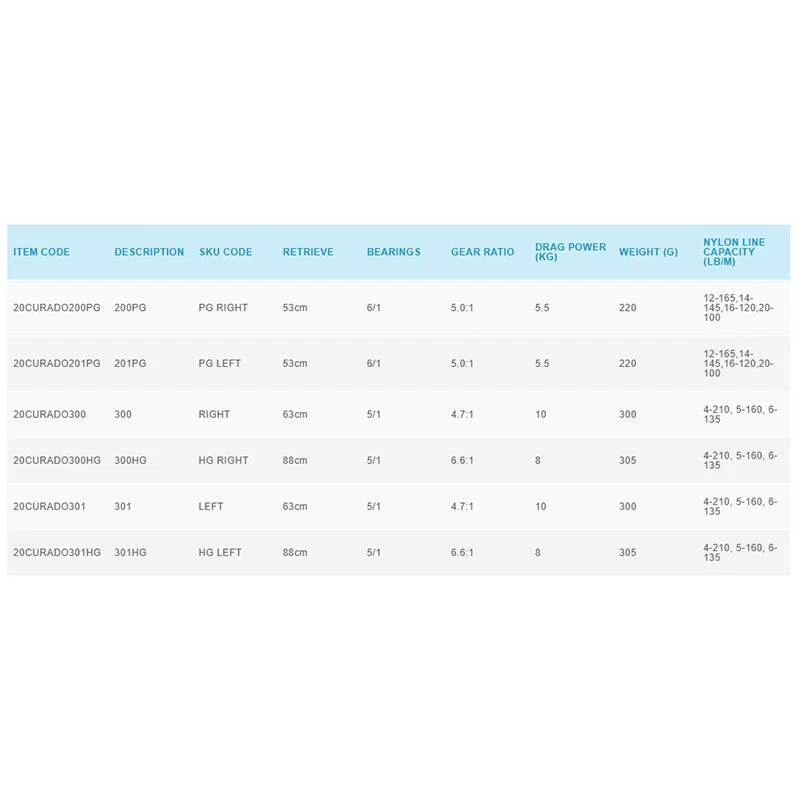 | ITEM CODE | DESCRIPTION | SKU CODE | RETRIEVE | BEARINGS | GEAR RATIO | DRAG POWER (KG) | WEIGHT (G) | NYLON LINE CAPACITY (LB/M) |
|---|---|---|---|---|---|---|---|---|
| 20CURADO200PG | 200PG | PG RIGHT | 53cm | 6/1 | 5.0:1 | 5.5 | 220 | 12-165,14-145,16-120,20-100 |
| 20CURADO201PG | 201PG | PG LEFT | 53cm | 6/1 | 5.0:1 | 5.5 | 220 | 12-165,14-145,16-120,20-100 |
| 20CURADO300 | 300 | RIGHT | 63cm | 5/1 | 4.7:1 | 10 | 300 | 4-210, 5-160, 6-135 |
| 20CURADO300HG | 300HG | HG RIGHT | 88cm | 5/1 | 6.6:1 | 8 | 305 | 4-210, 5-160, 6-135 |
| 20CURADO301 | 301 | LEFT | 63cm | 5/1 | 4.7:1 | 10 | 300 | 4-210, 5-160, 6-135 |
| 20CURADO301HG | 301HG | HG LEFT | 88cm | 5/1 | 6.6:1 | 8 | 305 | 4-210, 5-160, 6-135 |